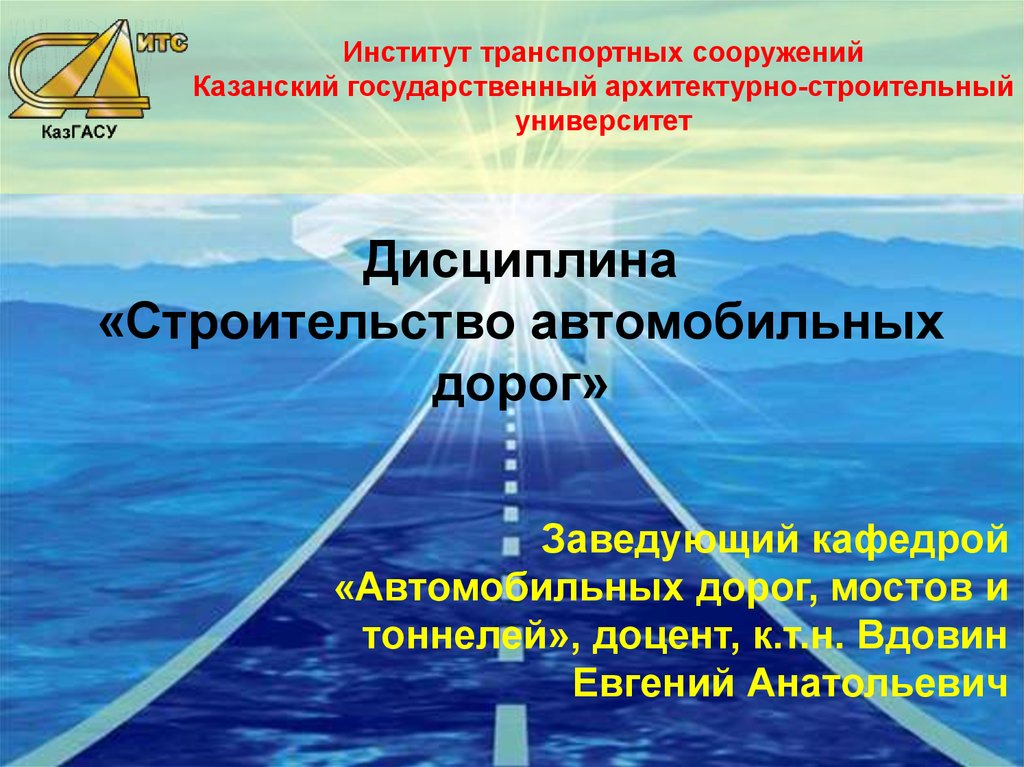 ИТС
КазГАСУ

Институт транспортных сооружений
Казанский государственный архитектурно-строительный университет

Дисциплина
«Строительство автомобильных дорог»

Заведующий кафедрой «Автомобильных дорог, мостов и тоннелей», доцент, к.т.н. Вдовин Евгений Анатольевич